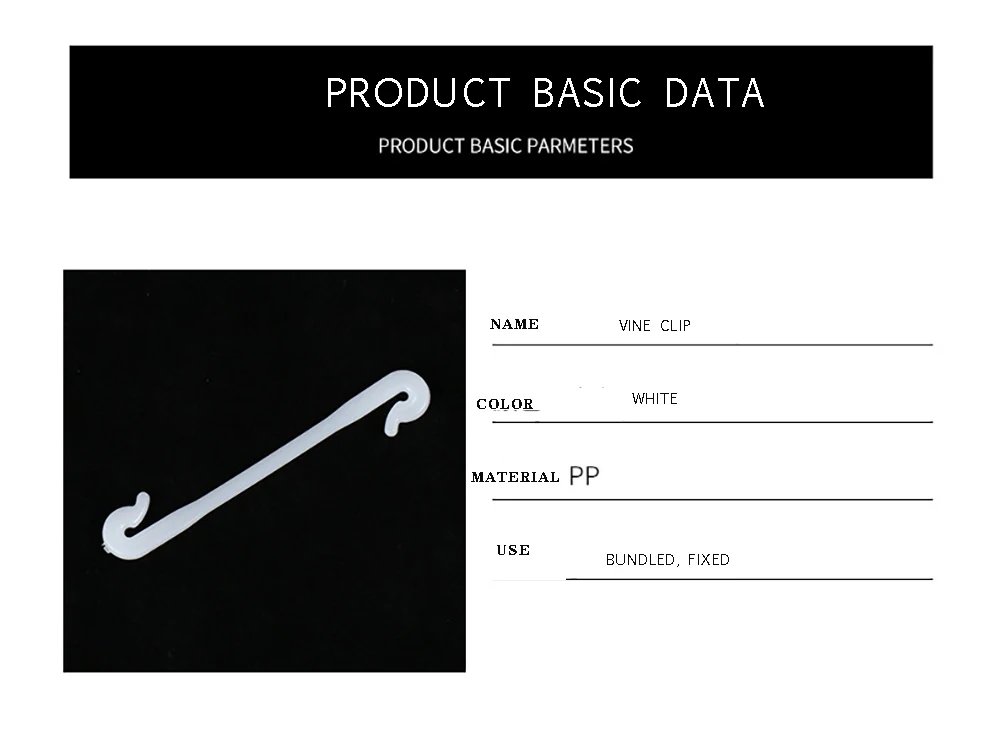 PRODUCT BASIC DATA

PRODUCT BASIC PARMETERS

NAME VINE CLIP

COLOR WHITE

MATERIAL PP

USE BUNDLED, FIXED